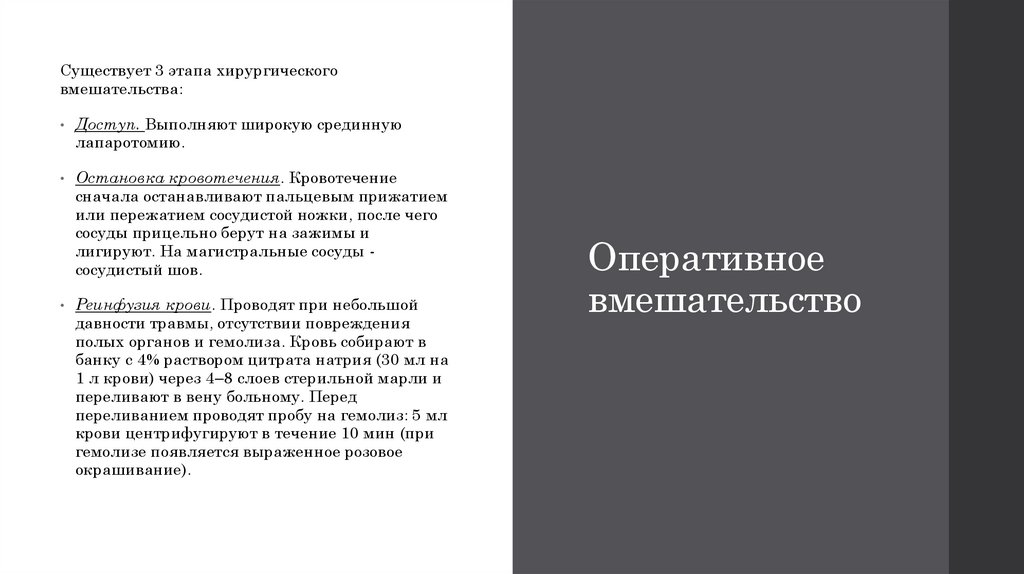 Существует 3 этапа хирургического вмешательства:

• Доступ. Выполняют широкую срединную лапаротомию.

• Остановка кровотечения. Кровотечение сначала останавливают пальцевым прижатием или пережатием сосудистой ножки, после чего сосуды прицельно берут на зажимы и лигируют. На магистральные сосуды - сосудистый шов.

• Реинфузия крови. Проводят при небольшой давности травмы, отсутствии повреждения полых органов и гемолиза. Кровь собирают в банку с 4% раствором цитрата натрия (30 мл на 1 л крови) через 4–8 слоев стерильной марли и переливают в вену больному. Перед переливанием проводят пробу на гемолиз: 5 мл крови центрифугируют в течение 10 мин (при гемолизе появляется выраженное розовое окрашивание).

Оперативное вмешательство